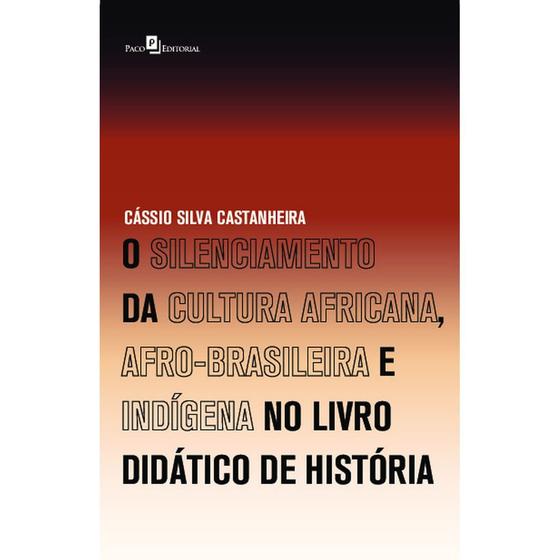 Paco Editorial

CÁSSIO SILVA CASTANHEIRA

O SILENCIAMENTO DA CULTURA AFRICANA, AFRO-BRASILEIRA E INDÍGENA NO LIVRO DIDÁTICO DE HISTÓRIA